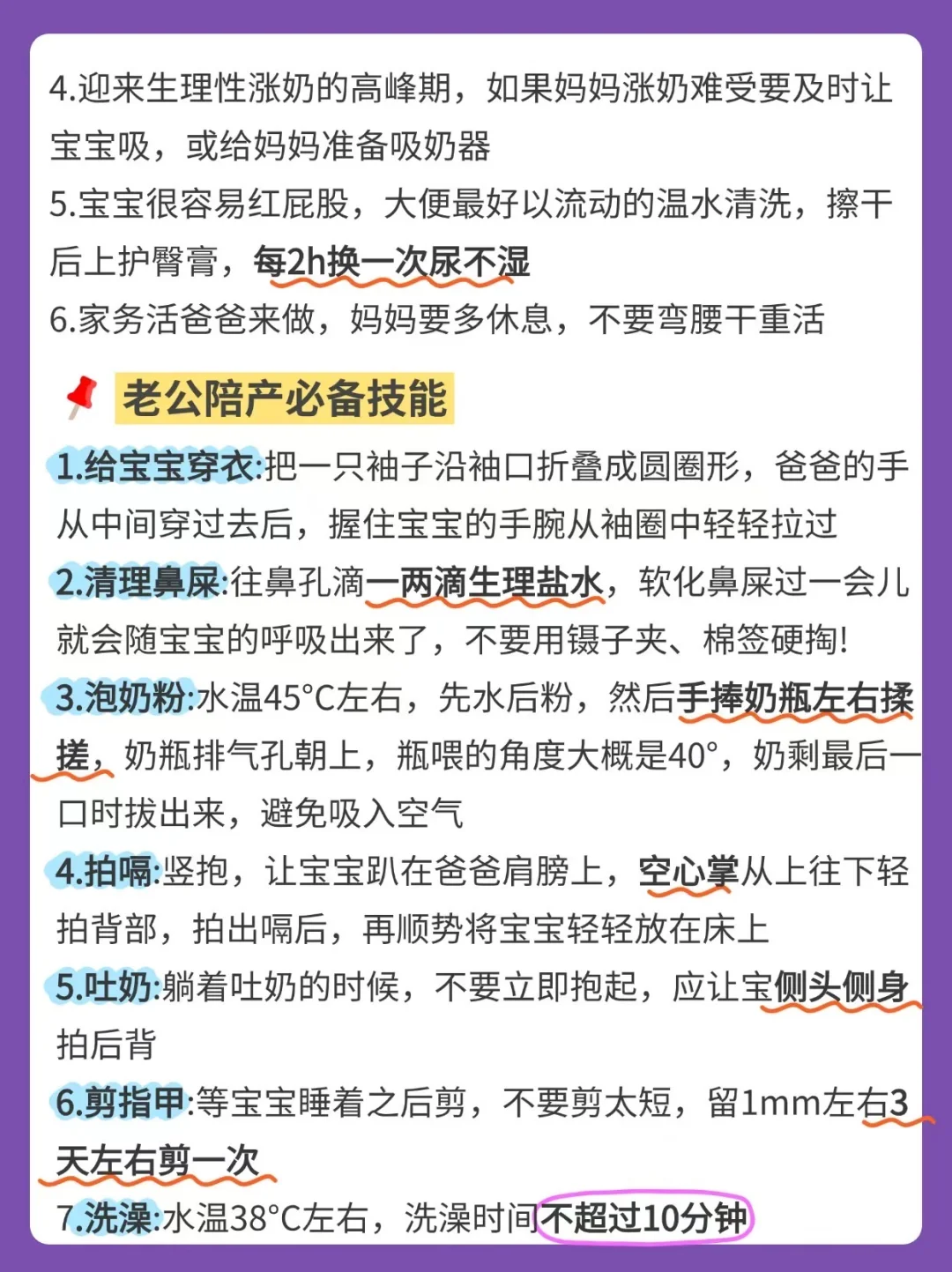 4.迎来生理性涨奶的高峰期，如果妈妈涨奶难受要及时让宝宝吸，或给妈妈准备吸奶器

5.宝宝很容易红屁股，大便最好以流动的温水清洗，擦干后上护臀膏，每2h换一次尿不湿

6.家务活爸爸来做，妈妈要多休息，不要弯腰干重活

老公陪产必备技能

1.给宝宝穿衣:把一只袖子沿袖口折叠成圆圈形，爸爸的手从中间穿过去后，握住宝宝的手腕从袖圈中轻轻拉过

2.清理鼻屎:往鼻孔滴一两滴生理盐水，软化鼻屎过一会儿就会随宝宝的呼吸出来了，不要用镊子夹、棉签硬掏!

3.泡奶粉:水温45°C左右，先水后粉，然后手捧奶瓶左右揉搓，奶瓶排气孔朝上，瓶喂的角度大概是40°，奶剩最后一口时拔出来，避免吸入空气

4.拍嗝:竖抱，让宝宝趴在爸爸肩膀上，空心掌从上往下轻拍背部，拍出嗝后，再顺势将宝宝轻轻放在床上

5.吐奶:躺着吐奶的时候，不要立即抱起，应让宝侧头侧身拍后背

6.剪指甲:等宝宝睡着之后剪，不要剪太短，留1mm左右3天左右剪一次

7.洗澡:水温38°C左右，洗澡时间不超过10分钟